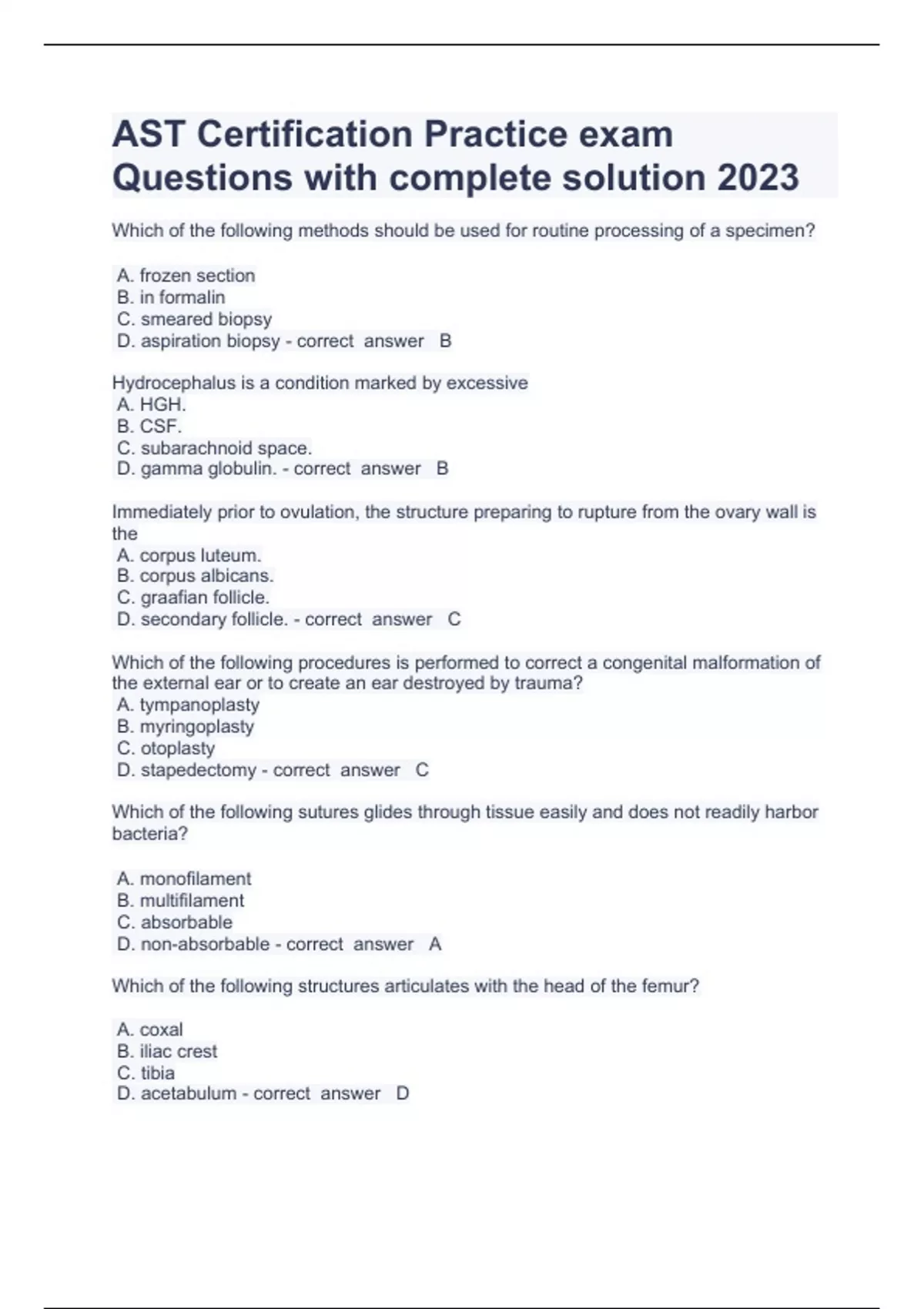 AST Certification Practice exam Questions with complete solution 2023

Which of the following methods should be used for routine processing of a specimen?

A. frozen section
B. in formalin
C. smeared biopsy
D. aspiration biopsy - correct answer B

Hydrocephalus is a condition marked by excessive
A. HGH.
B. CSF.
C. subarachnoid space.
D. gamma globulin. - correct answer B

Immediately prior to ovulation, the structure preparing to rupture from the ovary wall is the
A. corpus luteum.
B. corpus albicans.
C. graafian follicle.
D. secondary follicle. - correct answer C

Which of the following procedures is performed to correct a congenital malformation of the external ear or to create an ear destroyed by trauma?
A. tympanoplasty
B. myringoplasty
C. otoplasty
D. stapedectomy - correct answer C

Which of the following sutures glides through tissue easily and does not readily harbor bacteria?

A. monofilament
B. multifilament
C. absorbable
D. non-absorbable - correct answer A

Which of the following structures articulates with the head of the femur?

A. coxal
B. iliac crest
C. tibia
D. acetabulum - correct answer D